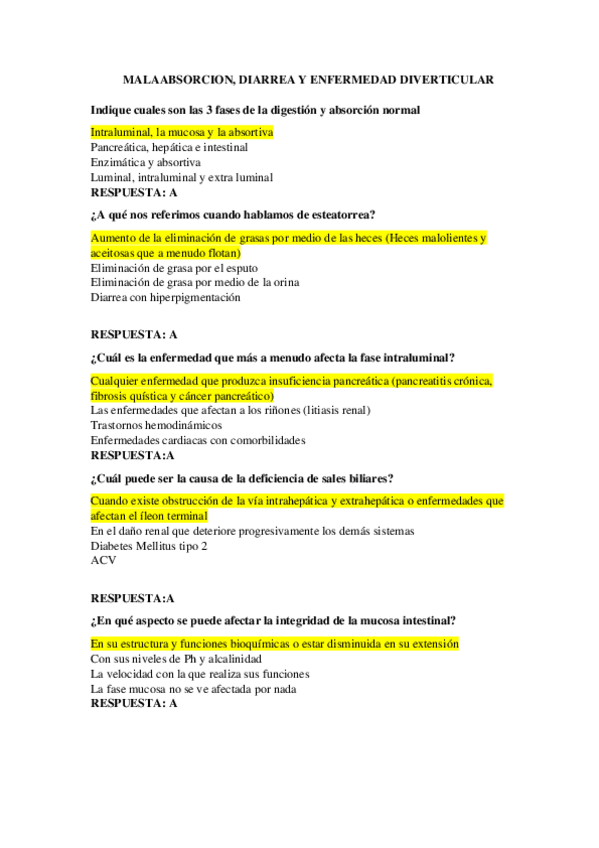 MALAABSORCION, DIARREA Y ENFERMEDAD DIVERTICULAR

Indique cuales son las 3 fases de la digestión y absorción normal

Intraluminal, la mucosa y la absortiva
Pancreática, hepática e intestinal
Enzimática y absortiva
Luminal, intraluminal y extra luminal
RESPUESTA: A

¿A qué nos referimos cuando hablamos de esteatorrea?

Aumento de la eliminación de grasas por medio de las heces (Heces malolientes y aceitosas que a menudo flotan)
Eliminación de grasa por el esputo
Eliminación de grasa por medio de la orina
Diarrea con hiperpigmentación

RESPUESTA: A

¿Cuál es la enfermedad que más a menudo afecta la fase intraluminal?

Cualquier enfermedad que produzca insuficiencia pancreática (pancreatitis crónica, fibrosis quística y cáncer pancreático)
Las enfermedades que afectan a los riñones (litiasis renal)
Trastornos hemodinámicos
Enfermedades cardiacas con comorbilidades
RESPUESTA:A

¿Cuál puede ser la causa de la deficiencia de sales biliares?

Cuando existe obstrucción de la vía intrahepática y extrahepática o enfermedades que afectan el íleon terminal
En el daño renal que deteriore progresivamente los demás sistemas
Diabetes Mellitus tipo 2
ACV

RESPUESTA:A

¿En qué aspecto se puede afectar la integridad de la mucosa intestinal?

En su estructura y funciones bioquímicas o estar disminuida en su extensión
Con sus niveles de Ph y alcalinidad
La velocidad con la que realiza sus funciones
La fase mucosa no se ve afectada por nada
RESPUESTA: A